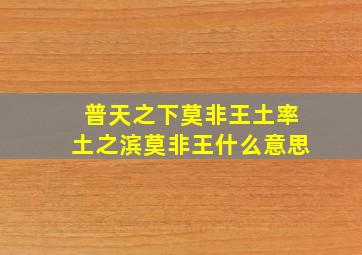 普天之下莫非王土率土之滨莫非王什么意思